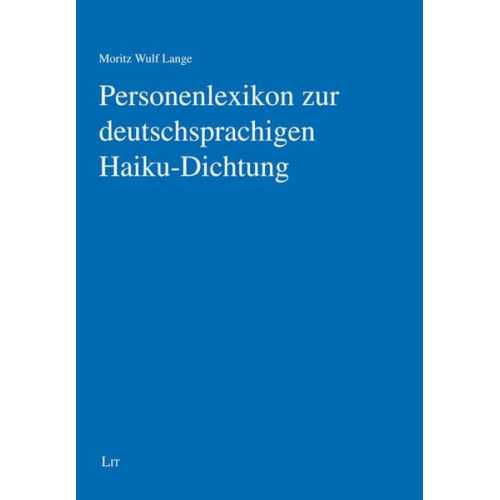 Moritz Wulf Lange

Personenlexikon zur deutschsprachigen Haiku-Dichtung

LIT